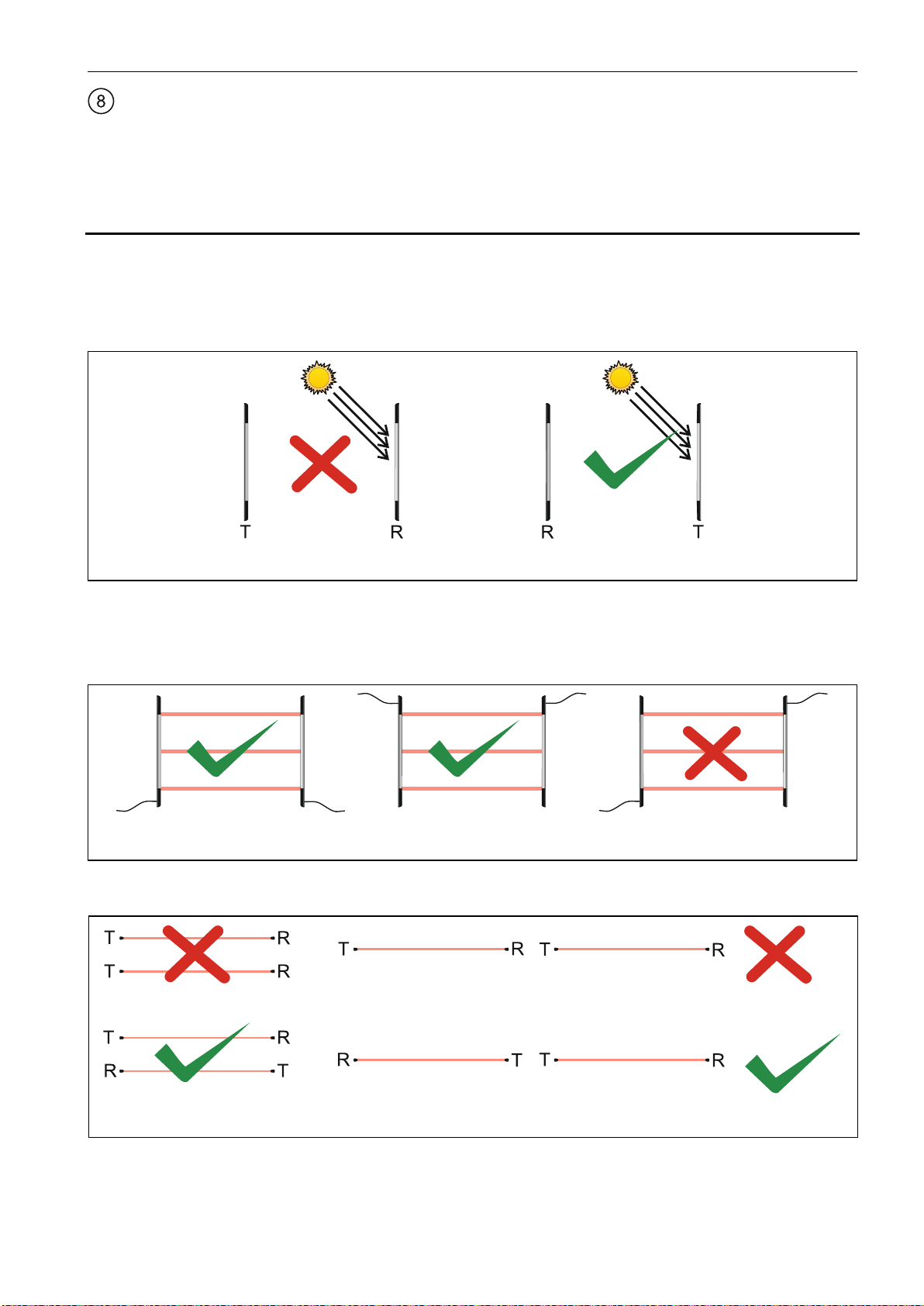 8

T R R T

T R
T R

T R T R

T R
R T

R T T R